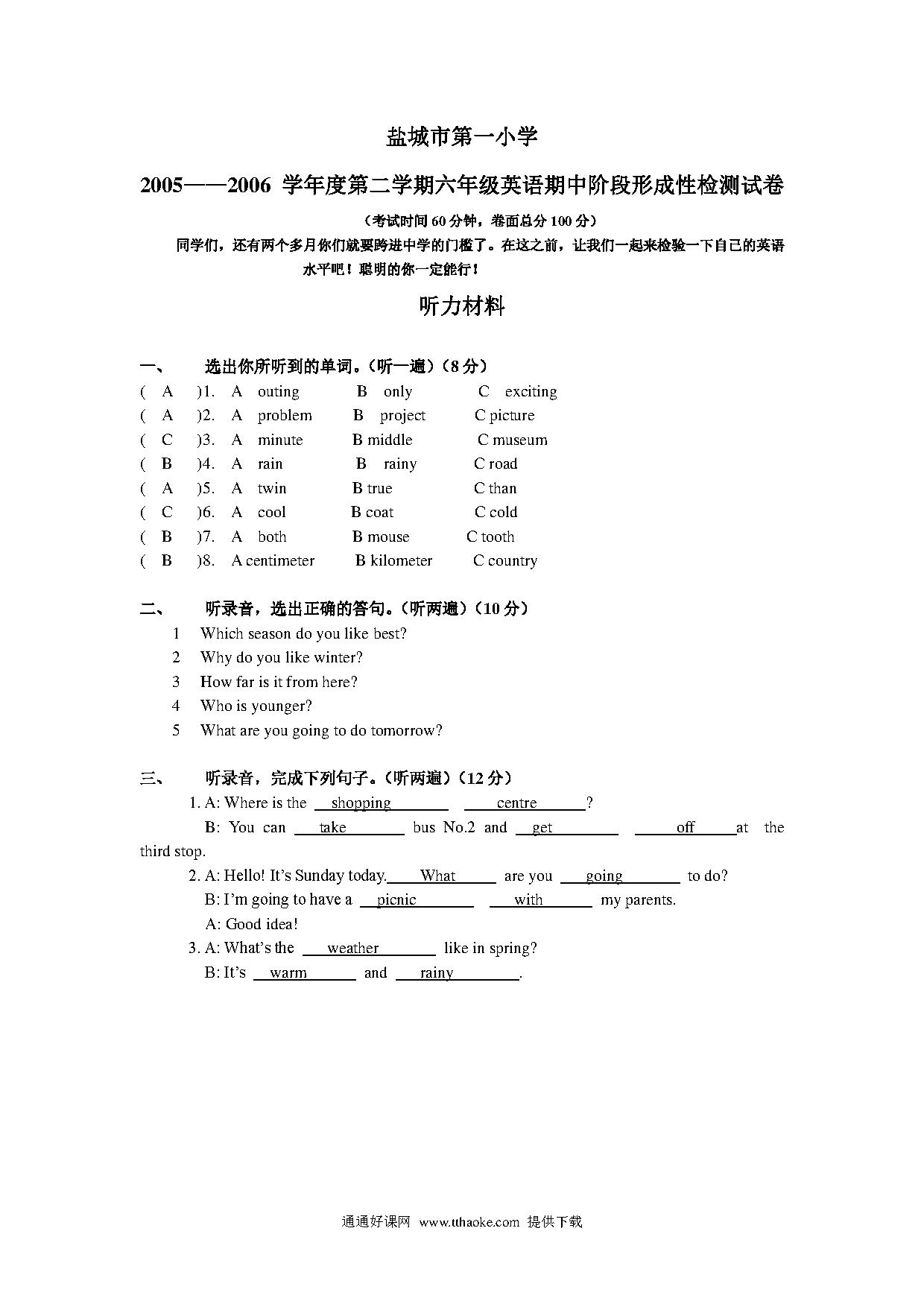 盐城市第一小学

2005——2006 学年度第二学期六年级英语期中阶段形成性检测试卷

（考试时间 60 分钟，卷面总分 100 分）

同学们，还有两个多月你们就要跨进中学的门槛了。在这之前，让我们一起来检验一下自己的英语水平吧！聪明的你一定能行！

听力材料

一、 选出你所听到的单词。（听一遍）（8 分）

( A )1. A outing B only C exciting
( A )2. A problem B project C picture
( C )3. A minute B middle C museum
( B )4. A rain B rainy C road
( A )5. A twin B true C than
( C )6. A cool B coat C cold
( B )7. A both B mouse C tooth
( B )8. A centimeter B kilometer C country

二、 听录音，选出正确的答句。（听两遍）（10 分）

1 Which season do you like best?
2 Why do you like winter?
3 How far is it from here?
4 Who is younger?
5 What are you going to do tomorrow?

三、 听录音，完成下列句子。（听两遍）（12 分）

1. A: Where is the shopping centre ?
B: You can take bus No.2 and get off at the third stop.
2. A: Hello! It's Sunday today. What are you going to do?
B: I'm going to have a picnic with my parents.
A: Good idea!
3. A: What's the weather like in spring?
B: It's warm and rainy .

通通好课网 www.tthaoke.com 提供下载